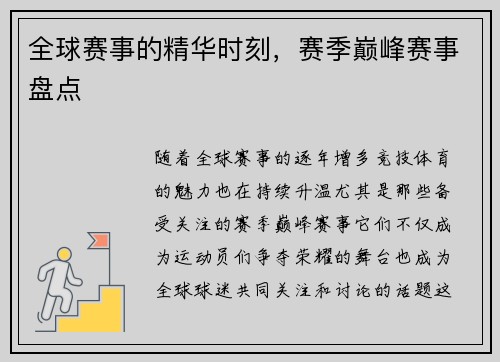 全球赛事的精华时刻，赛季巅峰赛事盘点

随着全球赛事的逐年增多竞技体育的魅力也在持续升温尤其是那些备受关注的赛季巅峰赛事它们不仅成为运动员们争夺荣耀的舞台也成为全球球迷共同关注和讨论的话题这